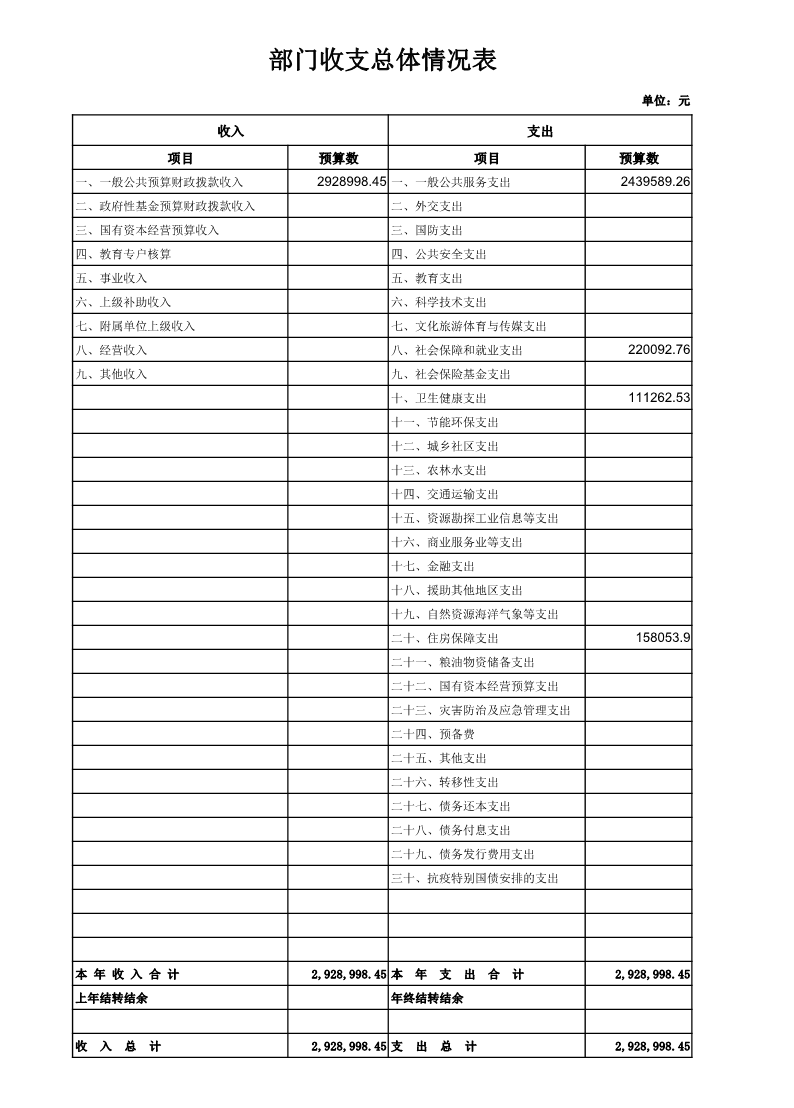 部门收支总体情况表

单位：元

| 收入 | | 支出 | |
|---|---|---|---|
| 项目 | 预算数 | 项目 | 预算数 |
| 一、一般公共预算财政拨款收入 | 2928998.45 | 一、一般公共服务支出 | 2439589.26 |
| 二、政府性基金预算财政拨款收入 | | 二、外交支出 | |
| 三、国有资本经营预算收入 | | 三、国防支出 | |
| 四、教育专户核算 | | 四、公共安全支出 | |
| 五、事业收入 | | 五、教育支出 | |
| 六、上级补助收入 | | 六、科学技术支出 | |
| 七、附属单位上级收入 | | 七、文化旅游体育与传媒支出 | |
| 八、经营收入 | | 八、社会保障和就业支出 | 220092.76 |
| 九、其他收入 | | 九、社会保险基金支出 | |
| | | 十、卫生健康支出 | 111262.53 |
| | | 十一、节能环保支出 | |
| | | 十二、城乡社区支出 | |
| | | 十三、农林水支出 | |
| | | 十四、交通运输支出 | |
| | | 十五、资源勘探工业信息等支出 | |
| | | 十六、商业服务业等支出 | |
| | | 十七、金融支出 | |
| | | 十八、援助其他地区支出 | |
| | | 十九、自然资源海洋气象等支出 | |
| | | 二十、住房保障支出 | 158053.9 |
| | | 二十一、粮油物资储备支出 | |
| | | 二十二、国有资本经营预算支出 | |
| | | 二十三、灾害防治及应急管理支出 | |
| | | 二十四、预备费 | |
| | | 二十五、其他支出 | |
| | | 二十六、转移性支出 | |
| | | 二十七、债务还本支出 | |
| | | 二十八、债务付息支出 | |
| | | 二十九、债务发行费用支出 | |
| | | 三十、抗疫特别国债安排的支出 | |
| | | | |
| | | | |
| | | | |
| 本 年 收 入 合 计 | 2,928,998.45 | 本 年 支 出 合 计 | 2,928,998.45 |
| 上年结转结余 | | 年终结转结余 | |
| | | | |
| 收 入 总 计 | 2,928,998.45 | 支 出 总 计 | 2,928,998.45 |